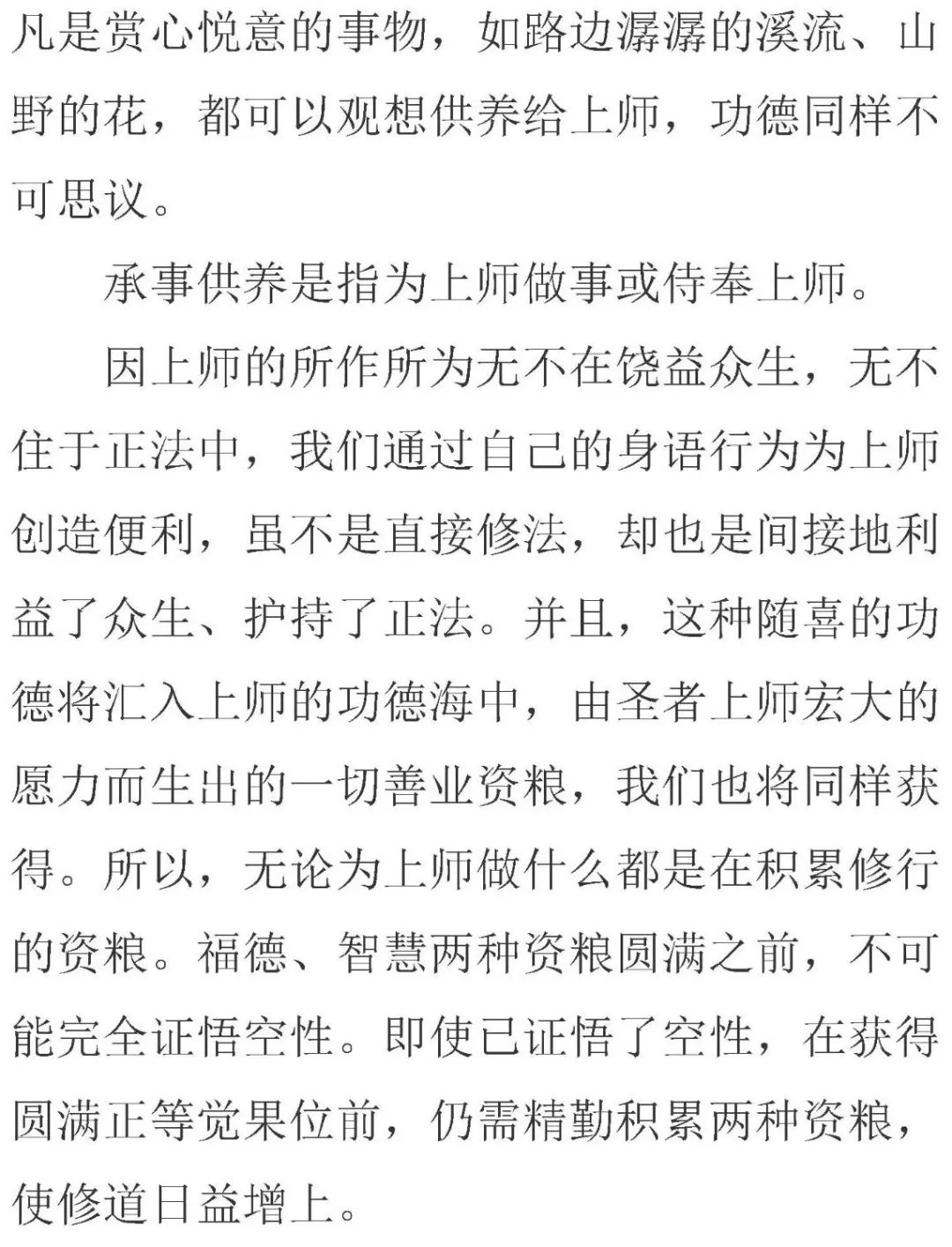 凡是赏心悦意的事物，如路边潺潺的溪流、山野的花，都可以观想供养给上师，功德同样不可思议。

承事供养是指为上师做事或侍奉上师。

因上师的所作所为无不在饶益众生，无不住于正法中，我们通过自己的身语行为为上师创造便利，虽不是直接修法，却也是间接地利益了众生、护持了正法。并且，这种随喜的功德将汇入上师的功德海中，由圣者上师宏大的愿力而生出的一切善业资粮，我们也将同样获得。所以，无论为上师做什么都是在积累修行的资粮。福德、智慧两种资粮圆满之前，不可能完全证悟空性。即使已证悟了空性，在获得圆满正等觉果位前，仍需精勤积累两种资粮，使修道日益增上。